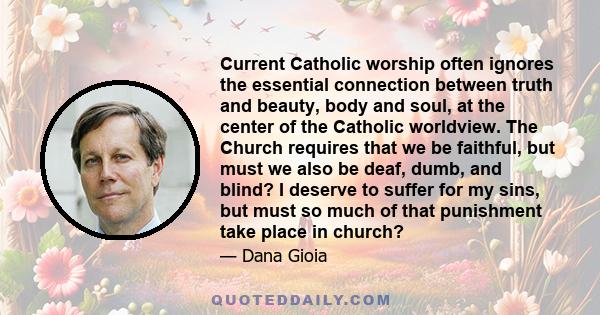 Current Catholic worship often ignores the essential connection between truth and beauty, body and soul, at the center of the Catholic worldview. The Church requires that we be faithful, but must we also be deaf, dumb, and blind? I deserve to suffer for my sins, but must so much of that punishment take place in church?

— Dana Gioia

QUOTEDDAILY.COM